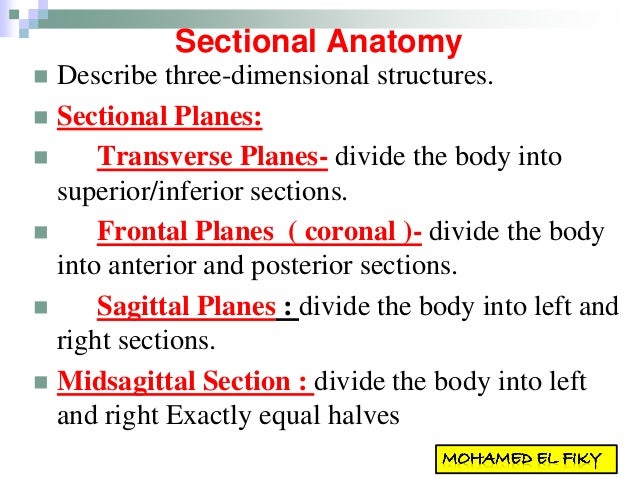 Sectional Anatomy

Describe three-dimensional structures.

Sectional Planes:

Transverse Planes- divide the body into superior/inferior sections.

Frontal Planes ( coronal )- divide the body into anterior and posterior sections.

Sagittal Planes : divide the body into left and right sections.

Midsagittal Section : divide the body into left and right Exactly equal halves

MOHAMED EL FIKY